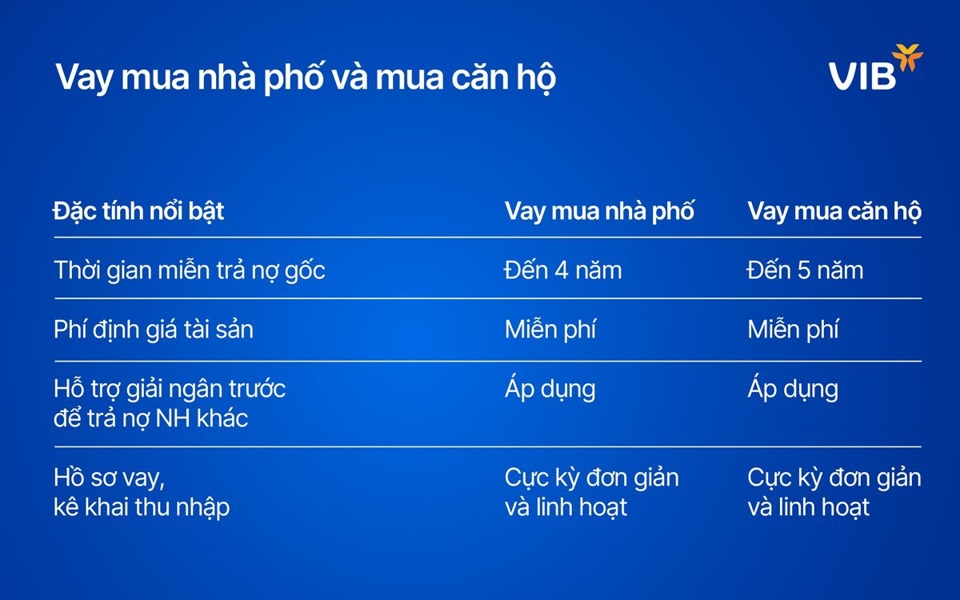 Vay mua nhà phố và mua căn hộ

VIB

| Đặc tính nổi bật | Vay mua nhà phố | Vay mua căn hộ |
|---|---|---|
| Thời gian miễn trả nợ gốc | Đến 4 năm | Đến 5 năm |
| Phí định giá tài sản | Miễn phí | Miễn phí |
| Hỗ trợ giải ngân trước để trả nợ NH khác | Áp dụng | Áp dụng |
| Hồ sơ vay, kê khai thu nhập | Cực kỳ đơn giản và linh hoạt | Cực kỳ đơn giản và linh hoạt |